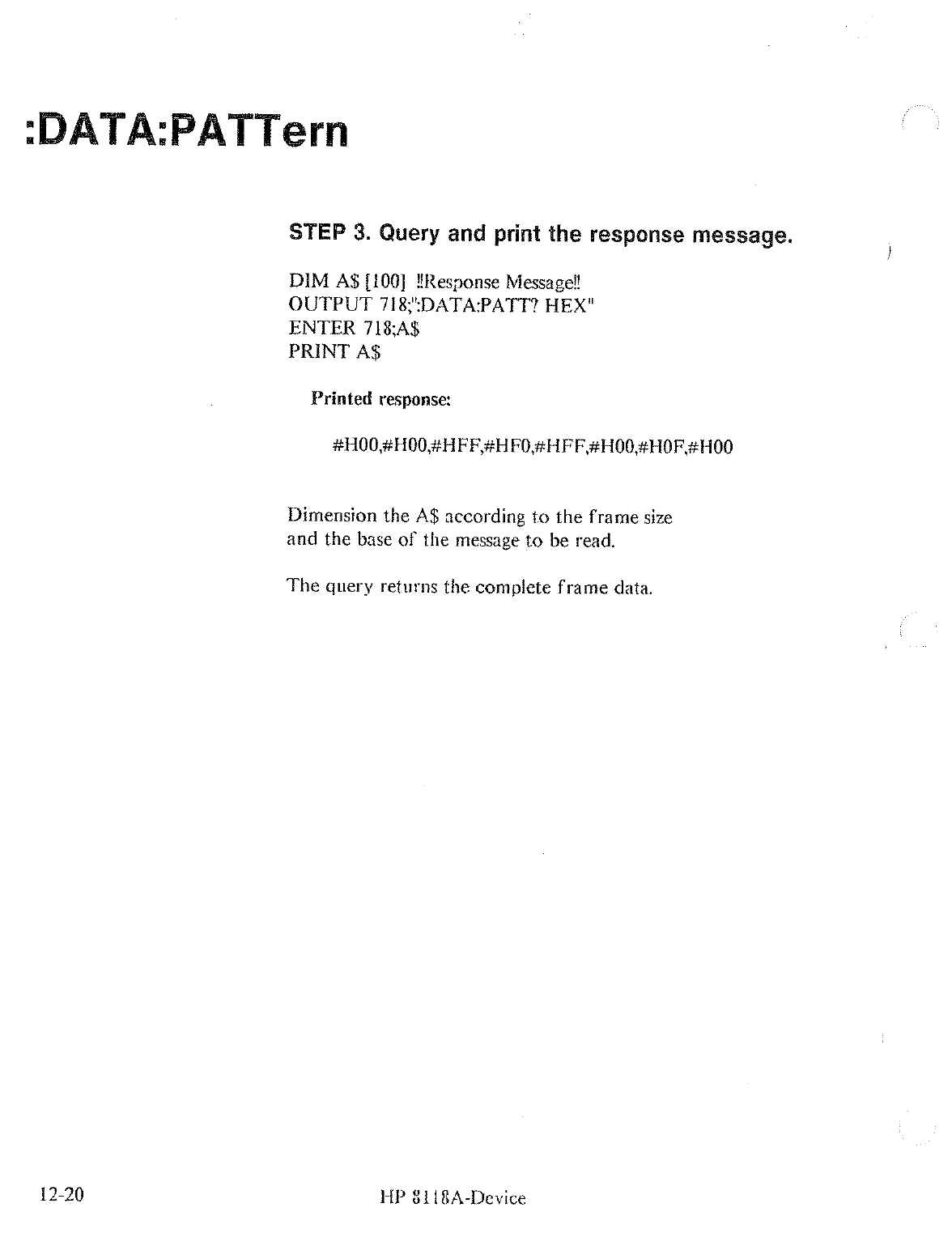 :DATA:PATTern

STEP 3. Query and print the response message.

DIM A$ [100] !!Response Message!!
OUTPUT 718;":DATA:PATT? HEX"
ENTER 718;A$
PRINT A$

Printed response:

#H00,#H00,#HFF,#HF0,#HFF,#H00,#H0F,#H00

Dimension the A$ according to the frame size and the base of the message to be read.

The query returns the complete frame data.

12-20

HP 8118A-Device